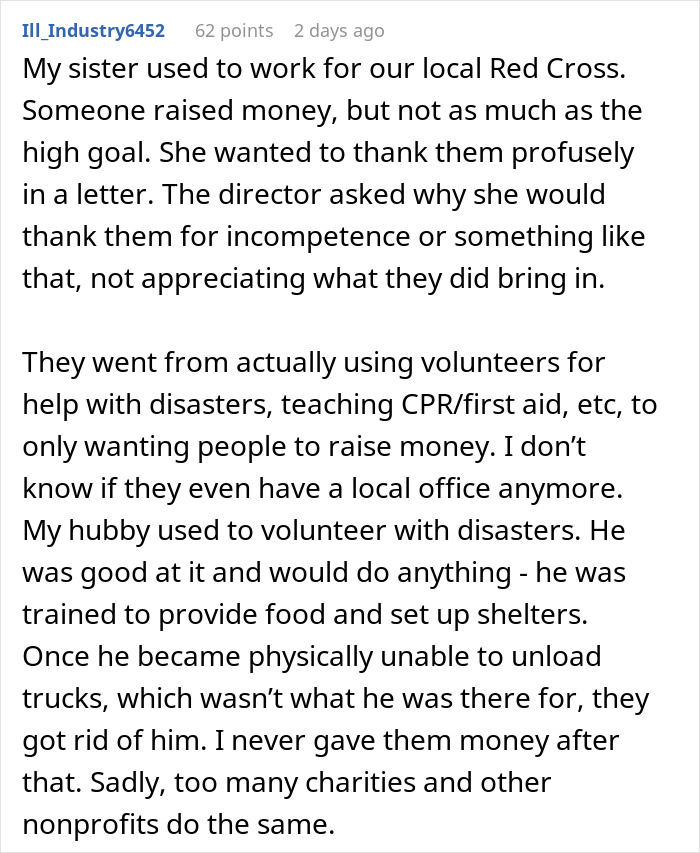 Ill_Industry6452 62 points 2 days ago

My sister used to work for our local Red Cross. Someone raised money, but not as much as the high goal. She wanted to thank them profusely in a letter. The director asked why she would thank them for incompetence or something like that, not appreciating what they did bring in.

They went from actually using volunteers for help with disasters, teaching CPR/first aid, etc, to only wanting people to raise money. I don't know if they even have a local office anymore. My hubby used to volunteer with disasters. He was good at it and would do anything - he was trained to provide food and set up shelters. Once he became physically unable to unload trucks, which wasn't what he was there for, they got rid of him. I never gave them money after that. Sadly, too many charities and other nonprofits do the same.